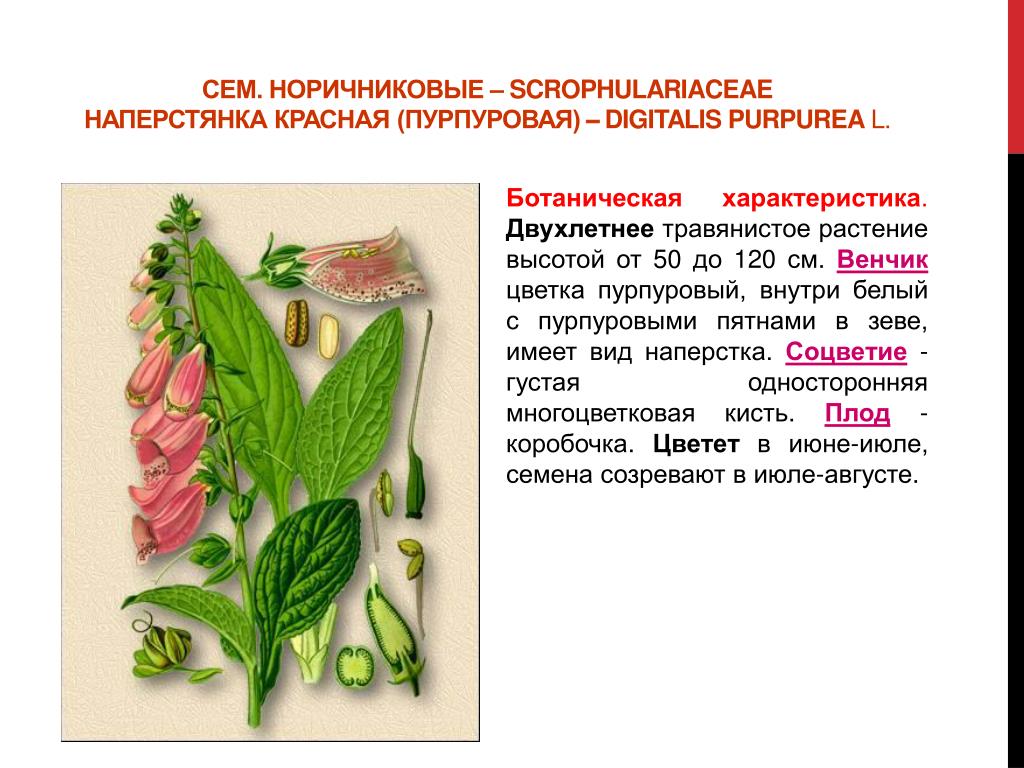 СЕМ. НОРИЧНИКОВЫЕ – SCROPHULARIACEAE
НАПЕРСТЯНКА КРАСНАЯ (ПУРПУРОВАЯ) – DIGITALIS PURPUREA L.

Ботаническая характеристика. Двухлетнее травянистое растение высотой от 50 до 120 см. Венчик цветка пурпуровый, внутри белый с пурпуровыми пятнами в зеве, имеет вид наперстка. Соцветие - густая односторонняя многоцветковая кисть. Плод - коробочка. Цветет в июне-июле, семена созревают в июле-августе.